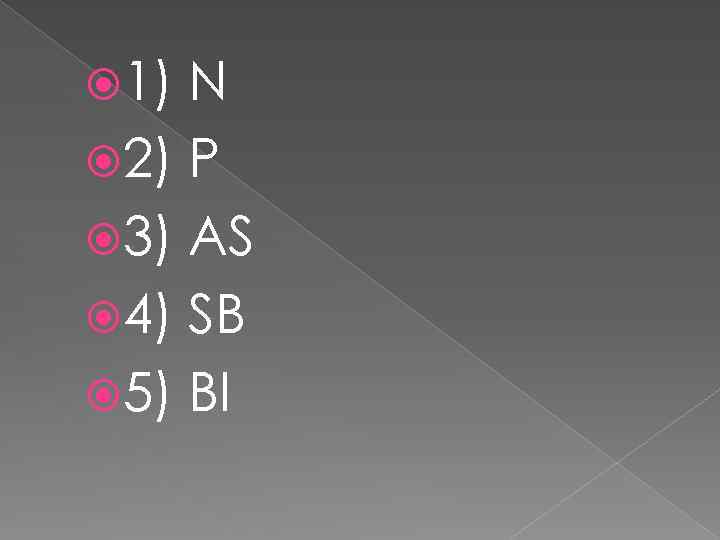 1) N
2) P
3) AS
4) SB
5) BI